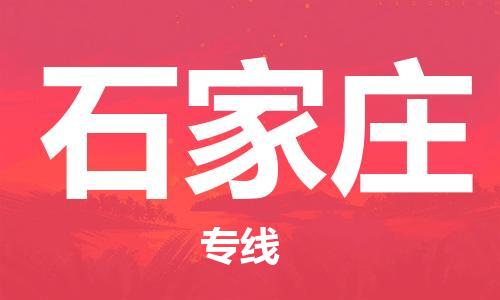 石家庄

专线